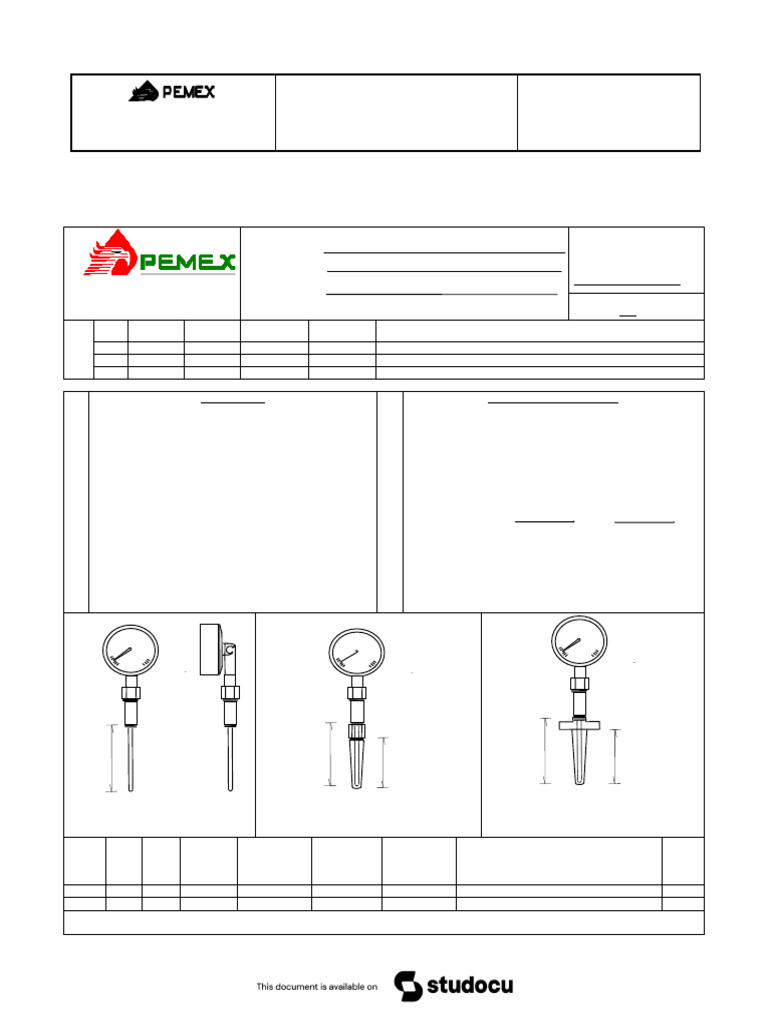 PEMEX

PEMEX

This document is available on studocu